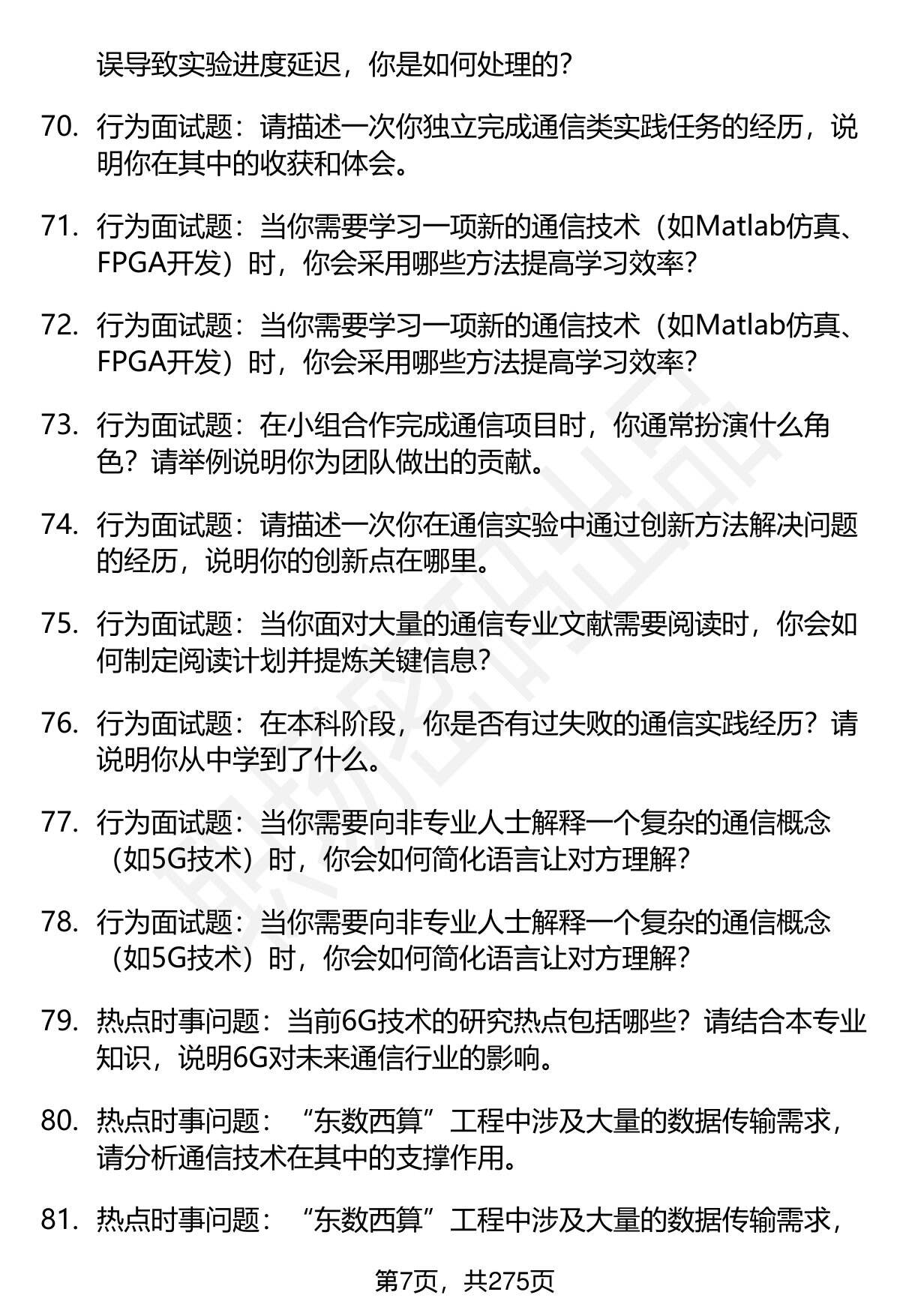 误导致实验进度延迟，你是如何处理的？

70. 行为面试题：请描述一次你独立完成通信类实践任务的经历，说明你在其中的收获和体会。

71. 行为面试题：当你需要学习一项新的通信技术（如Matlab仿真、FPGA开发）时，你会采用哪些方法提高学习效率？

72. 行为面试题：当你需要学习一项新的通信技术（如Matlab仿真、FPGA开发）时，你会采用哪些方法提高学习效率？

73. 行为面试题：在小组合作完成通信项目时，你通常扮演什么角色？请举例说明你为团队做出的贡献。

74. 行为面试题：请描述一次你在通信实验中通过创新方法解决问题的经历，说明你的创新点在哪里。

75. 行为面试题：当你面对大量的通信专业文献需要阅读时，你会如何制定阅读计划并提炼关键信息？

76. 行为面试题：在本科阶段，你是否有过失败的通信实践经历？请说明你从中学到了什么。

77. 行为面试题：当你需要向非专业人士解释一个复杂的通信概念（如5G技术）时，你会如何简化语言让对方理解？

78. 行为面试题：当你需要向非专业人士解释一个复杂的通信概念（如5G技术）时，你会如何简化语言让对方理解？

79. 热点时事问题：当前6G技术的研究热点包括哪些？请结合本专业知识，说明6G对未来通信行业的影响。

80. 热点时事问题：“东数西算”工程中涉及大量的数据传输需求，请分析通信技术在其中的支撑作用。

81. 热点时事问题：“东数西算”工程中涉及大量的数据传输需求，

第7页，共275页